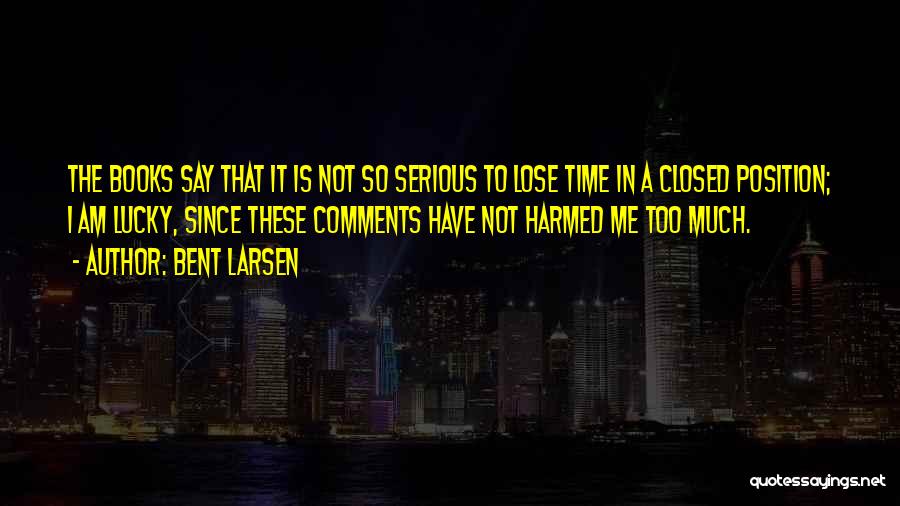 THE BOOKS SAY THAT IT IS NOT SO SERIOUS TO LOSE TIME IN A CLOSED POSITION; I AM LUCKY, SINCE THESE COMMENTS HAVE NOT HARMED ME TOO MUCH.

- AUTHOR: BENT LARSEN

quotessayings.net